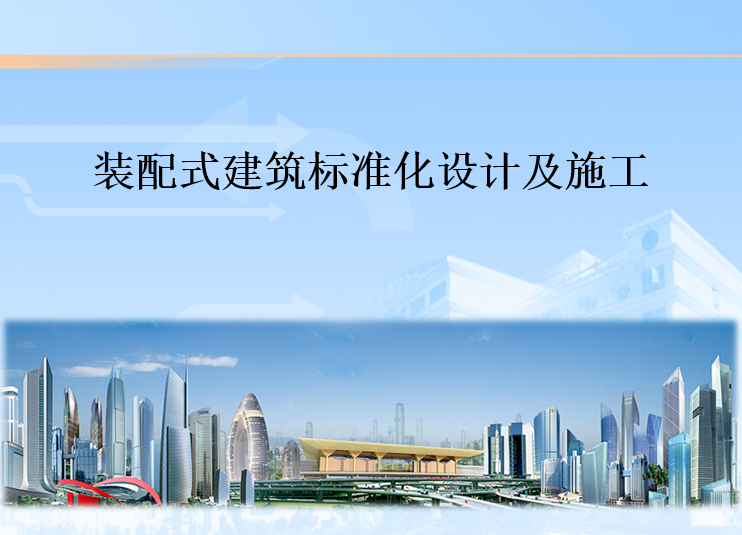 装配式建筑标准化设计及施工